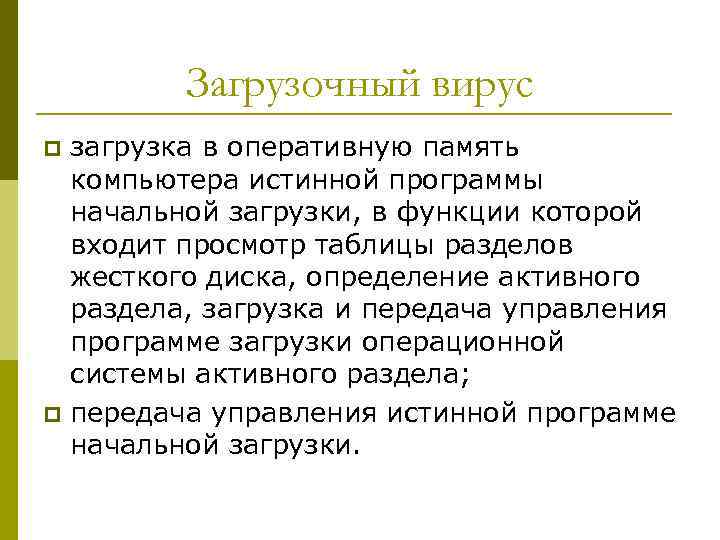 Загрузочный вирус

загрузка в оперативную память компьютера истинной программы начальной загрузки, в функции которой входит просмотр таблицы разделов жесткого диска, определение активного раздела, загрузка и передача управления программе загрузки операционной системы активного раздела;

передача управления истинной программе начальной загрузки.